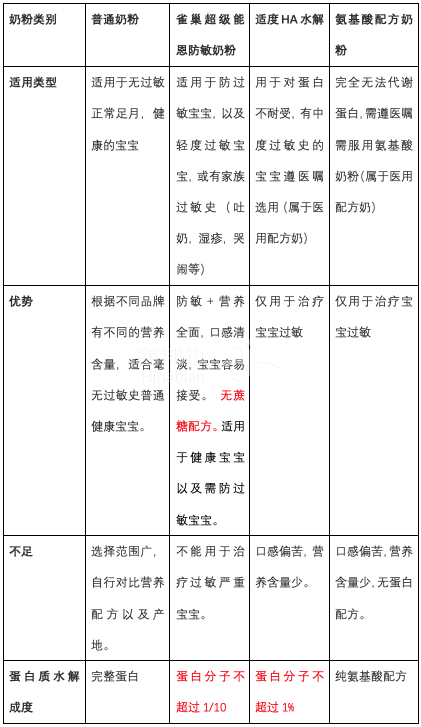 | 奶粉类别 | 普通奶粉 | 雀巢超级能恩防敏奶粉 | 适度HA水解 | 氨基酸配方奶粉 |
|---|---|---|---|---|
| 适用类型 | 适用于无过敏正常足月，健康的宝宝 | 适用于防过敏宝宝，以及轻度过敏宝宝，或有家族过敏史（吐奶，湿疹，哭闹等） | 用于对蛋白不耐受，有中度过敏史的宝宝遵医嘱选用（属于医用配方奶） | 完全无法代谢蛋白，需遵医嘱需服用氨基酸奶粉（属于医用配方奶） |
| 优势 | 根据不同品牌有不同的营养含量，适合毫无过敏史普通健康宝宝。 | 防敏 + 营养全面，口感清淡，宝宝容易接受。无蔗糖配方。适用于健康宝宝以及需防过敏宝宝。 | 仅用于治疗宝宝过敏 | 仅用于治疗宝宝过敏 |
| 不足 | 选择范围广，自行对比营养配方以及产地。 | 不能用于治疗过敏严重宝宝。 | 口感偏苦，营养含量少。 | 口感偏苦，营养含量少，无蛋白配方。 |
| 蛋白质水解成度 | 完整蛋白 | 蛋白分子不超过 1/10 | 蛋白分子不超过 1% | 纯氨基酸配方 |